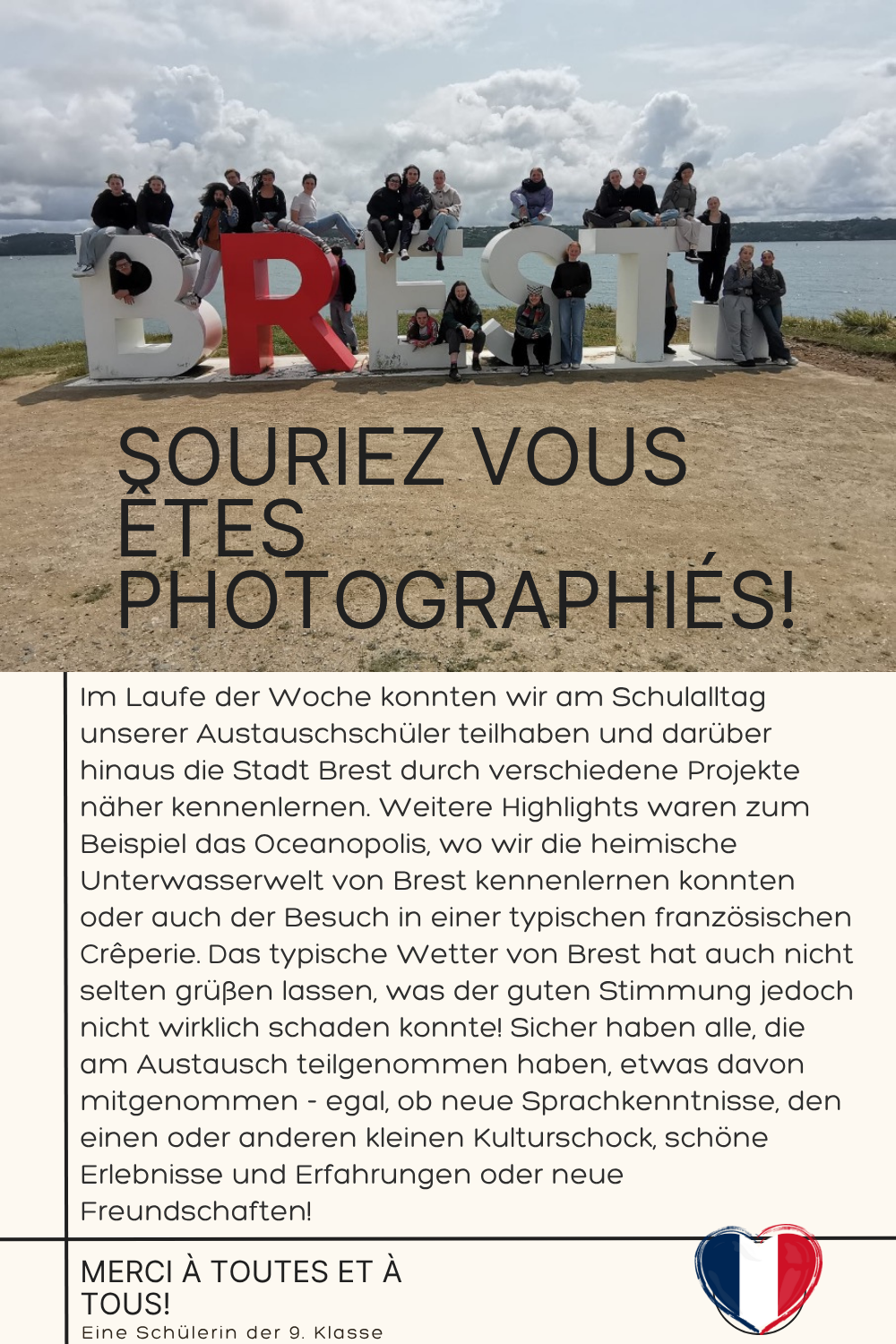 BREST

SOURIEZ VOUS ÊTES PHOTOGRAPHIÉS!

Im Laufe der Woche konnten wir am Schulalltag unserer Austauschschüler teilhaben und darüber hinaus die Stadt Brest durch verschiedene Projekte näher kennenlernen. Weitere Highlights waren zum Beispiel das Oceanopolis, wo wir die heimische Unterwasserwelt von Brest kennenlernen konnten oder auch der Besuch in einer typischen französischen Crêperie. Das typische Wetter von Brest hat auch nicht selten grüßen lassen, was der guten Stimmung jedoch nicht wirklich schaden konnte! Sicher haben alle, die am Austausch teilgenommen haben, etwas davon mitgenommen - egal, ob neue Sprachkenntnisse, den einen oder anderen kleinen Kulturschock, schöne Erlebnisse und Erfahrungen oder neue Freundschaften!

MERCI À TOUTES ET À TOUS!
Eine Schülerin der 9. Klasse